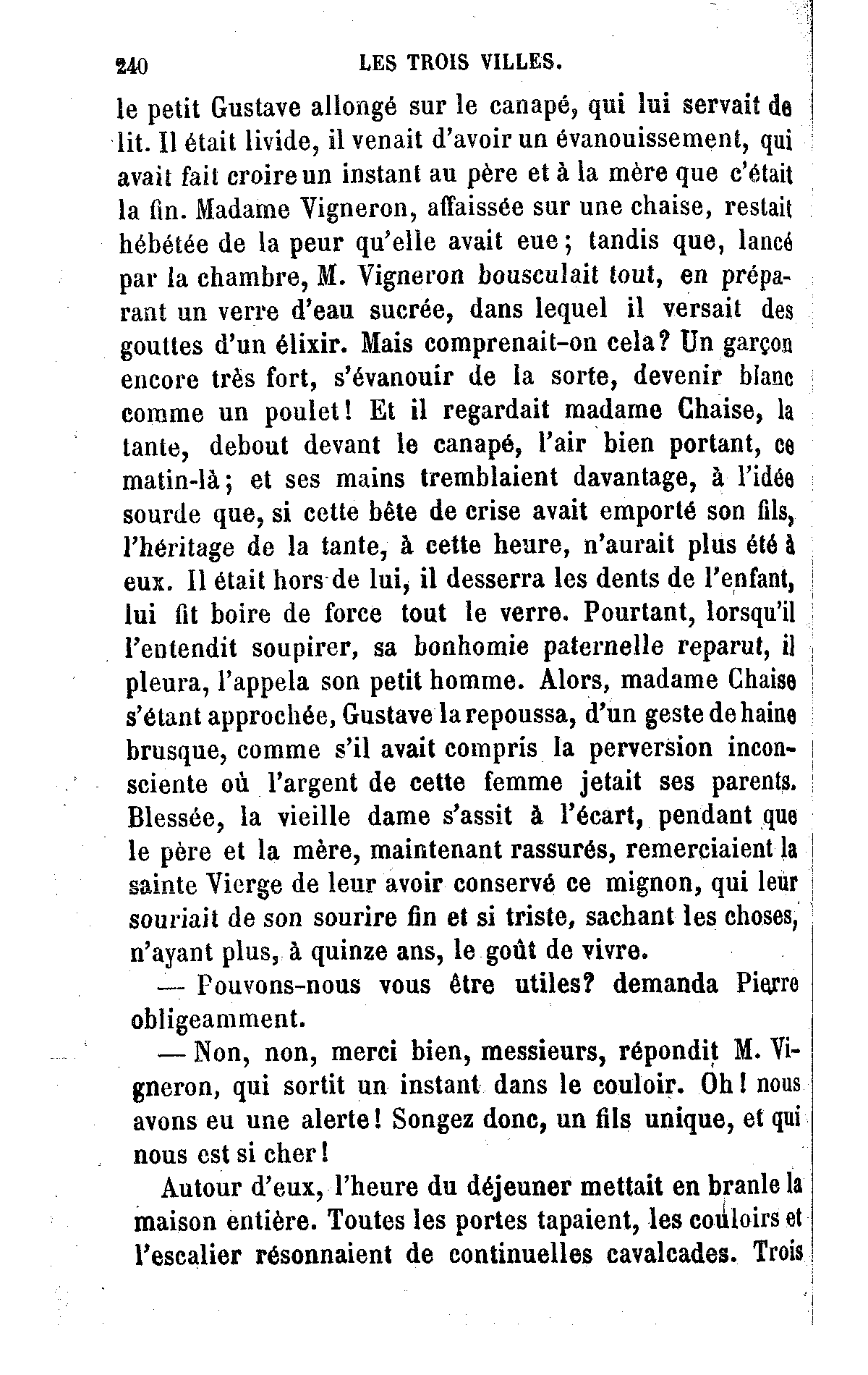 240 LES TROIS VILLES.

le petit Gustave allongé sur le canapé, qui lui servait de lit. Il était livide, il venait d'avoir un évanouissement, qui avait fait croire un instant au père et à la mère que c'était la fin. Madame Vigneron, affaissée sur une chaise, restait hébétée de la peur qu'elle avait eue; tandis que, lancé par la chambre, M. Vigneron bousculait tout, en préparant un verre d'eau sucrée, dans lequel il versait des gouttes d'un élixir. Mais comprenait-on cela? Un garçon encore très fort, s'évanouir de la sorte, devenir blanc comme un poulet! Et il regardait madame Chaise, la tante, debout devant le canapé, l'air bien portant, ce matin-là; et ses mains tremblaient davantage, à l'idée sourde que, si cette bête de crise avait emporté son fils, l'héritage de la tante, à cette heure, n'aurait plus été à eux. Il était hors de lui, il desserra les dents de l'enfant, lui fit boire de force tout le verre. Pourtant, lorsqu'il l'entendit soupirer, sa bonhomie paternelle reparut, il pleura, l'appela son petit homme. Alors, madame Chaise s'étant approchée, Gustave la repoussa, d'un geste de haine brusque, comme s'il avait compris la perversion inconsciente où l'argent de cette femme jetait ses parents. Blessée, la vieille dame s'assit à l'écart, pendant que le père et la mère, maintenant rassurés, remerciaient la sainte Vierge de leur avoir conservé ce mignon, qui leur souriait de son sourire fin et si triste, sachant les choses, n'ayant plus, à quinze ans, le goût de vivre.

— Pouvons-nous vous être utiles? demanda Pierre obligeamment.

— Non, non, merci bien, messieurs, répondit M. Vigneron, qui sortit un instant dans le couloir. Oh! nous avons eu une alerte! Songez donc, un fils unique, et qui nous est si cher!

Autour d'eux, l'heure du déjeuner mettait en branle la maison entière. Toutes les portes tapaient, les couloirs et l'escalier résonnaient de continuelles cavalcades. Trois